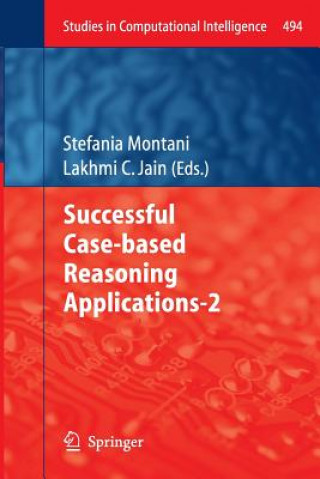 Studies in Computational Intelligence 494

Stefania Montani
Lakhmi C. Jain (Eds.)

Successful Case-based Reasoning Applications-2

Springer